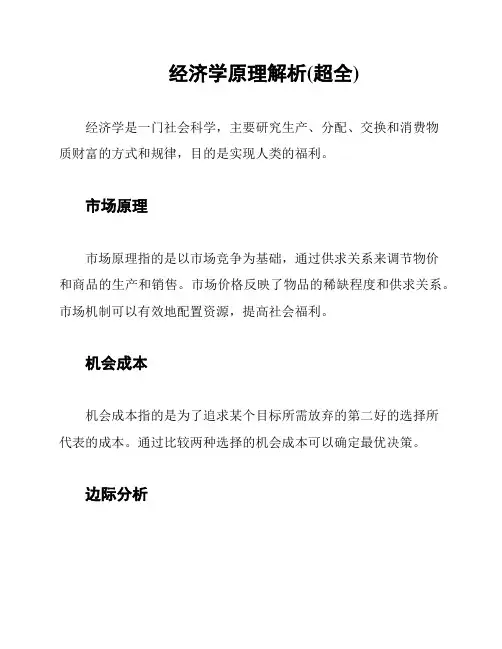 经济学原理解析(超全)

经济学是一门社会科学，主要研究生产、分配、交换和消费物质财富的方式和规律，目的是实现人类的福利。

市场原理

市场原理指的是以市场竞争为基础，通过供求关系来调节物价和商品的生产和销售。市场价格反映了物品的稀缺程度和供求关系。市场机制可以有效地配置资源，提高社会福利。

机会成本

机会成本指的是为了追求某个目标所需放弃的第二好的选择所代表的成本。通过比较两种选择的机会成本可以确定最优决策。

边际分析